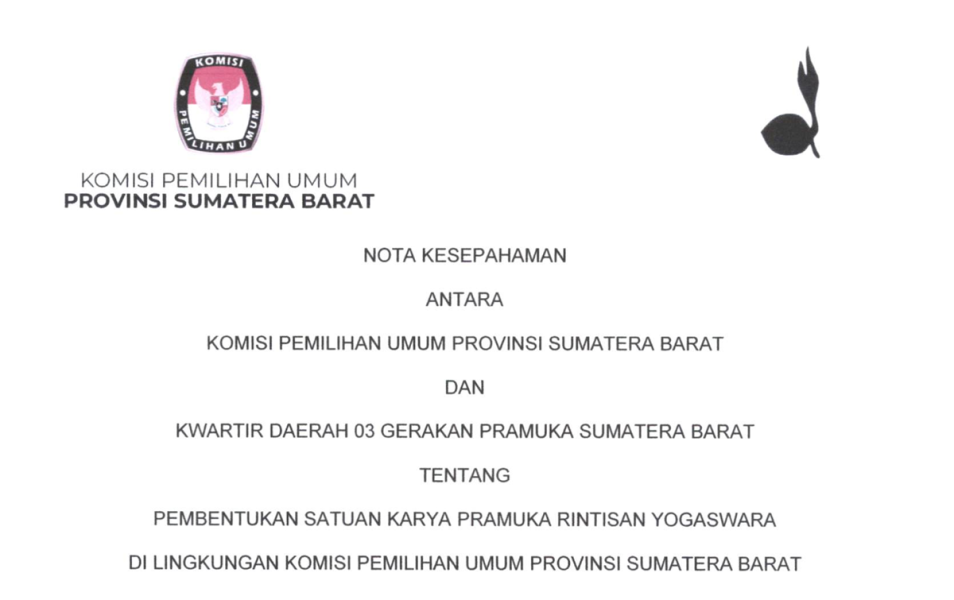 KOMISI
PEMILIHAN UMUM

KOMISI PEMILIHAN UMUM
PROVINSI SUMATERA BARAT

NOTA KESEPAHAMAN

ANTARA

KOMISI PEMILIHAN UMUM PROVINSI SUMATERA BARAT

DAN

KWARTIR DAERAH 03 GERAKAN PRAMUKA SUMATERA BARAT

TENTANG

PEMBENTUKAN SATUAN KARYA PRAMUKA RINTISAN YOGASWARA

DI LINGKUNGAN KOMISI PEMILIHAN UMUM PROVINSI SUMATERA BARAT